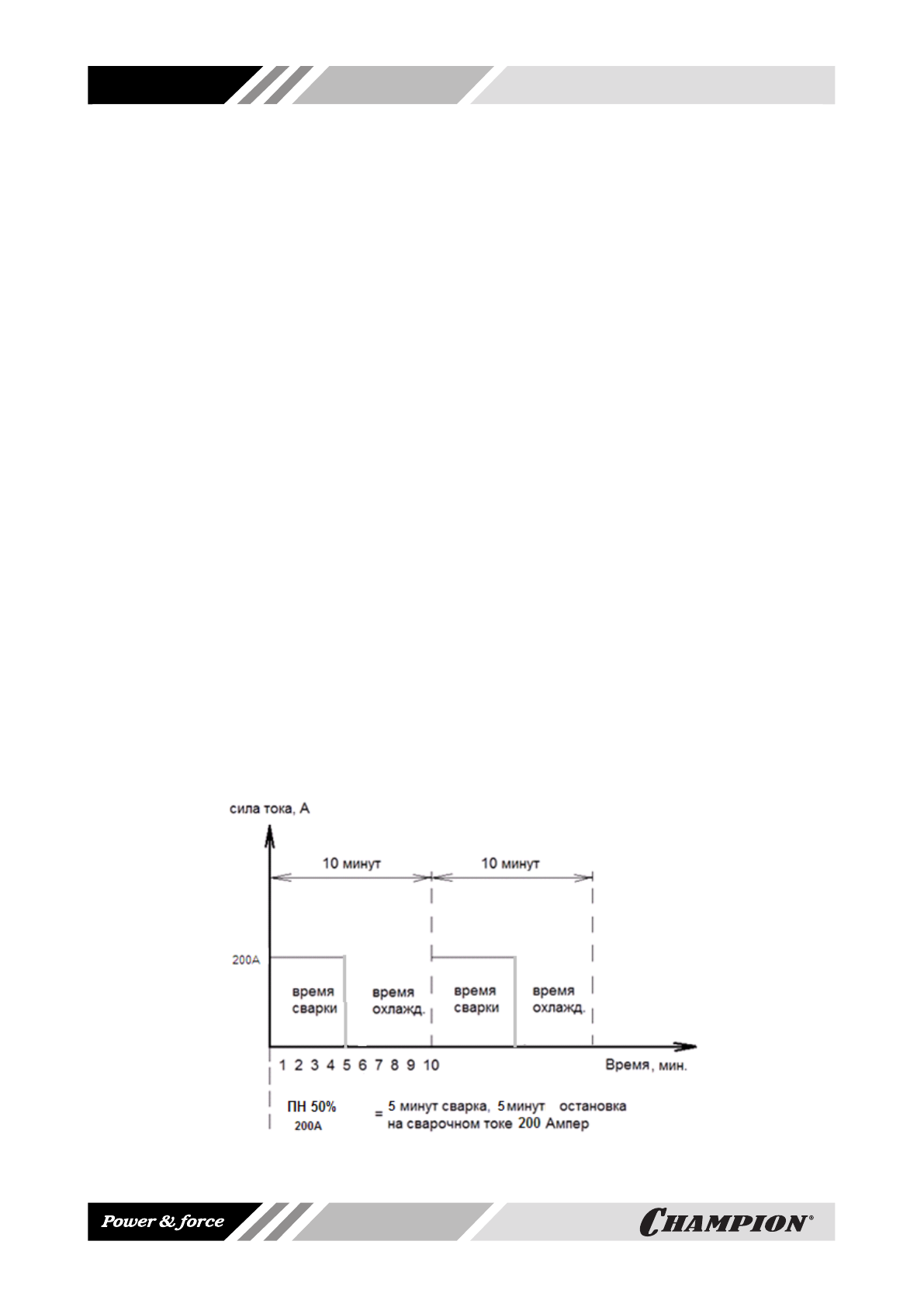 сила тока, А

10 минут

10 минут

200А

время сварки

время охлажд.

время сварки

время охлажд.

1 2 3 4 5 6 7 8 9 10

Время, мин.

ПН 50% 200А = 5 минут сварка, 5 минут остановка на сварочном токе 200 Ампер

Power & force

CHAMPION®